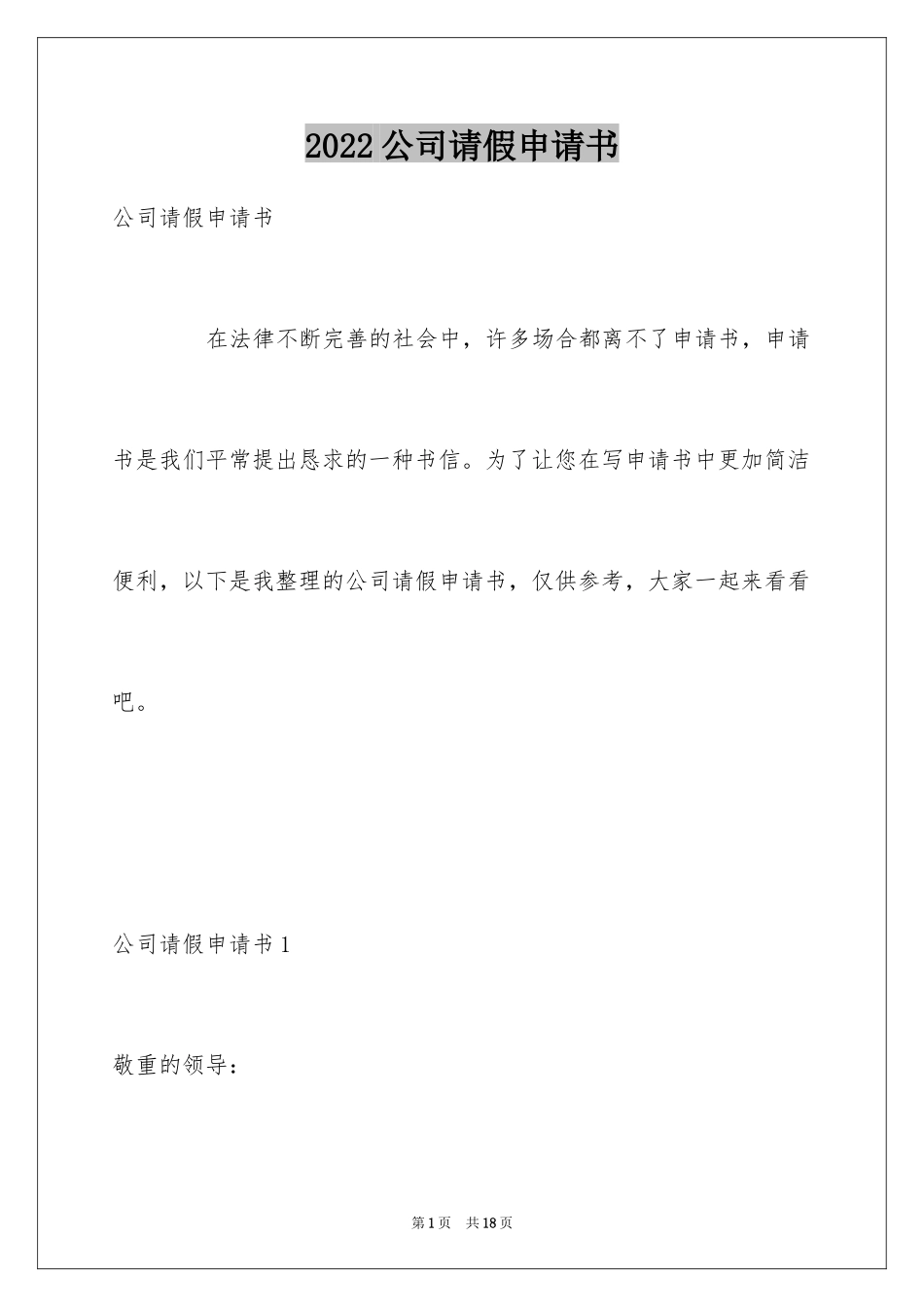 2022 公司请假申请书

公司请假申请书

在法律不断完善的社会中，许多场合都离不了申请书，申请书是我们平常提出恳求的一种书信。为了让您在写申请书中更加简洁便利，以下是我整理的公司请假申请书，仅供参考，大家一起来看看吧。

公司请假申请书 1

敬重的领导：

第 1 页　共 18 页